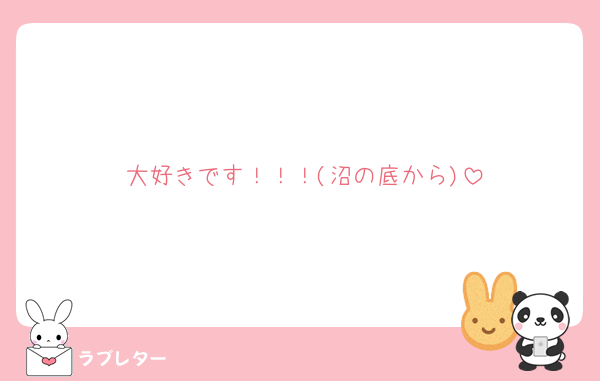 大好きです！！！(沼の底から)♡

ラブレター